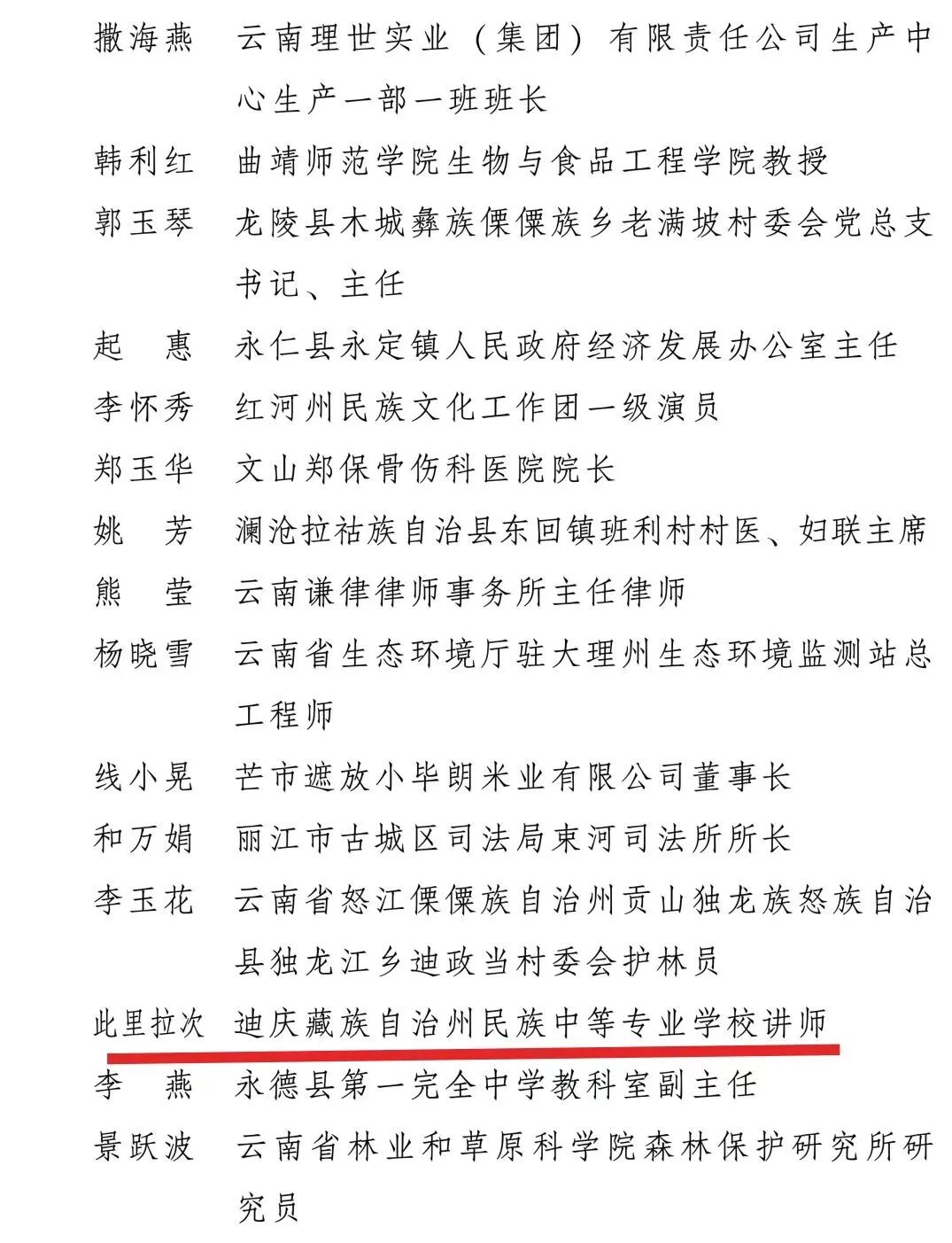 撒海燕　云南理世实业（集团）有限责任公司生产中心生产一部一班班长

韩利红　曲靖师范学院生物与食品工程学院教授

郭玉琴　龙陵县木城彝族傈僳族乡老满坡村委会党总支书记、主任

起　惠　永仁县永定镇人民政府经济发展办公室主任

李怀秀　红河州民族文化工作团一级演员

郑玉华　文山郑保骨伤科医院院长

姚　芳　澜沧拉祜族自治县东回镇班利村村医、妇联主席

熊　莹　云南谦律律师事务所主任律师

杨晓雪　云南省生态环境厅驻大理州生态环境监测站总工程师

线小晃　芒市遮放小毕朗米业有限公司董事长

和万娟　丽江市古城区司法局束河司法所所长

李玉花　云南省怒江傈僳族自治州贡山独龙族怒族自治县独龙江乡迪政当村委会护林员

此里拉次　迪庆藏族自治州民族中等专业学校讲师

李　燕　永德县第一完全中学教科室副主任

景跃波　云南省林业和草原科学院森林保护研究所研究员